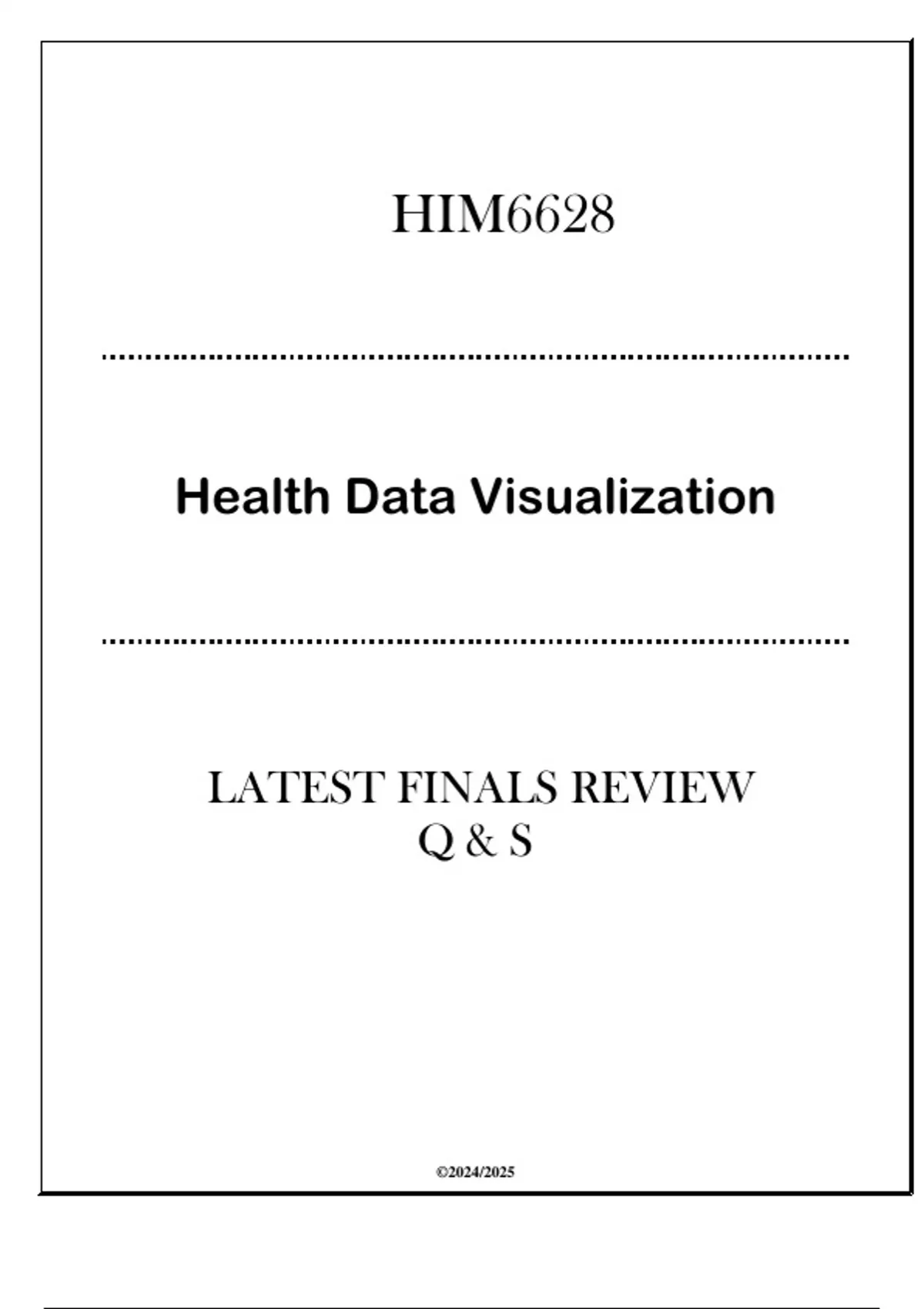 HIM6628

Health Data Visualization

LATEST FINALS REVIEW
Q & S

©2024/2025